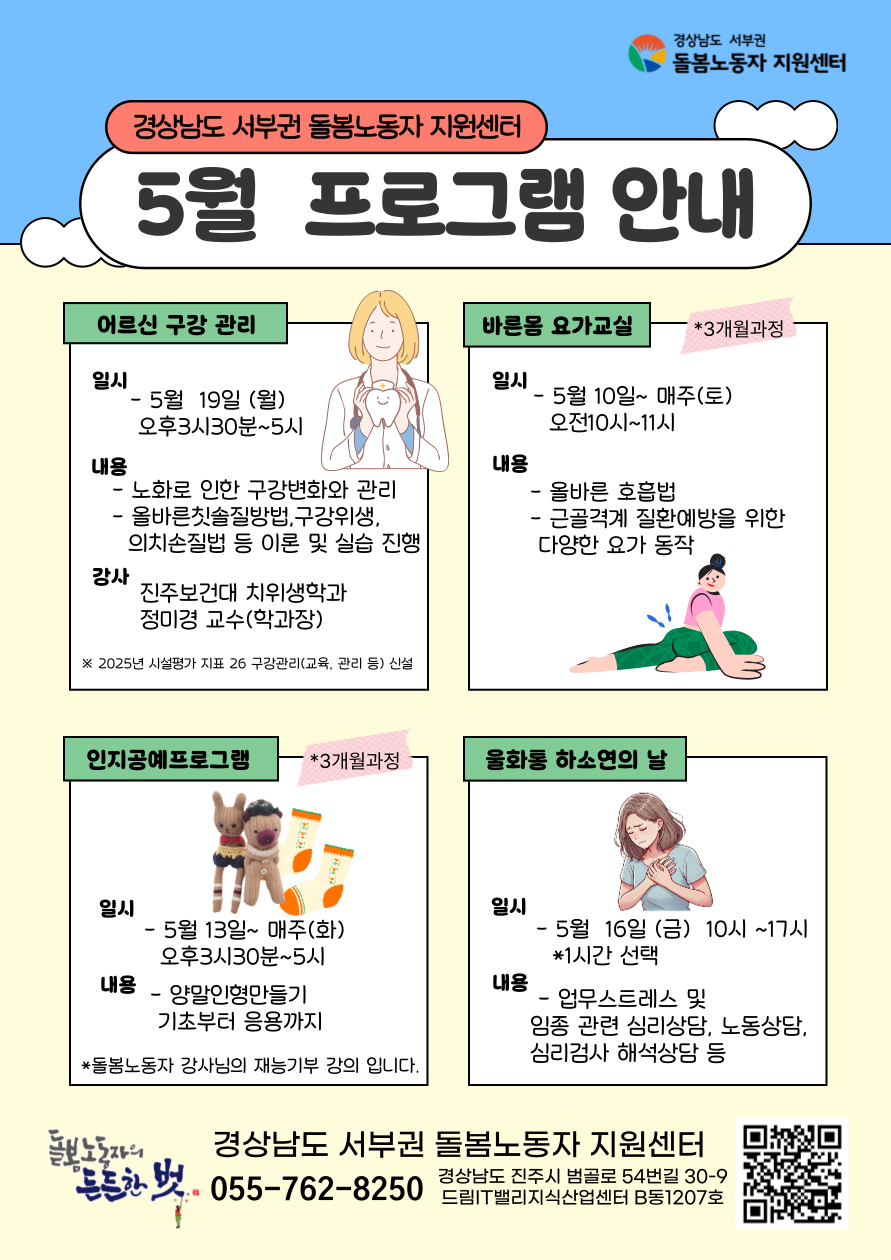 경상남도 서부권
돌봄노동자 지원센터

경상남도 서부권 돌봄노동자 지원센터

5월 프로그램 안내

어르신 구강 관리

일시
- 5월 19일 (월)
오후3시30분~5시

내용
- 노화로 인한 구강변화와 관리
- 올바른칫솔질방법,구강위생, 의치손질법 등 이론 및 실습 진행

강사
진주보건대 치위생학과
정미경 교수(학과장)

※ 2025년 시설평가 지표 26 구강관리(교육, 관리 등) 신설

바른몸 요가교실

*3개월과정

일시
- 5월 10일~ 매주(토)
오전10시~11시

내용
- 올바른 호흡법
- 근골격계 질환예방을 위한 다양한 요가 동작

인지공예프로그램

*3개월과정

일시
- 5월 13일~ 매주(화)
오후3시30분~5시

내용
- 양말인형만들기
기초부터 응용까지

*돌봄노동자 강사님의 재능기부 강의 입니다.

울화통 하소연의 날

일시
- 5월 16일 (금) 10시 ~17시
*1시간 선택

내용
- 업무스트레스 및
임종 관련 심리상담, 노동상담, 심리검사 해석상담 등

돌봄노동자의 든든한 벗

경상남도 서부권 돌봄노동자 지원센터
055-762-8250
경상남도 진주시 범골로 54번길 30-9
드림IT밸리지식산업센터 B동1207호